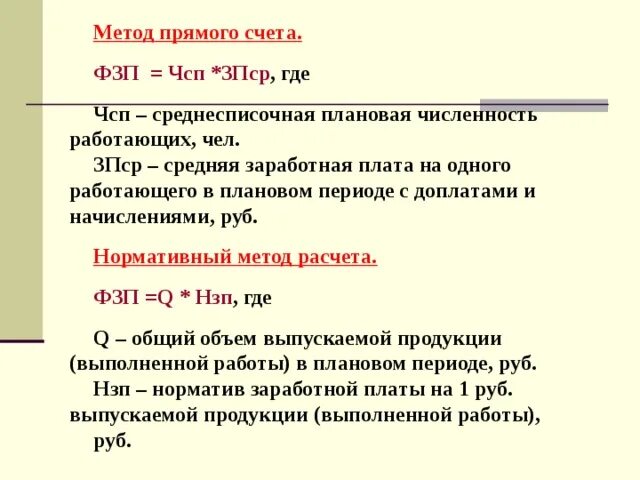 Метод прямого счета.

ФЗП = Чсп *ЗПср, где

Чсп – среднесписочная плановая численность работающих, чел.

ЗПср – средняя заработная плата на одного работающего в плановом периоде с доплатами и начислениями, руб.

Нормативный метод расчета.

ФЗП =Q * Нзп, где

Q – общий объем выпускаемой продукции (выполненной работы) в плановом периоде, руб.

Нзп – норматив заработной платы на 1 руб. выпускаемой продукции (выполненной работы), руб.